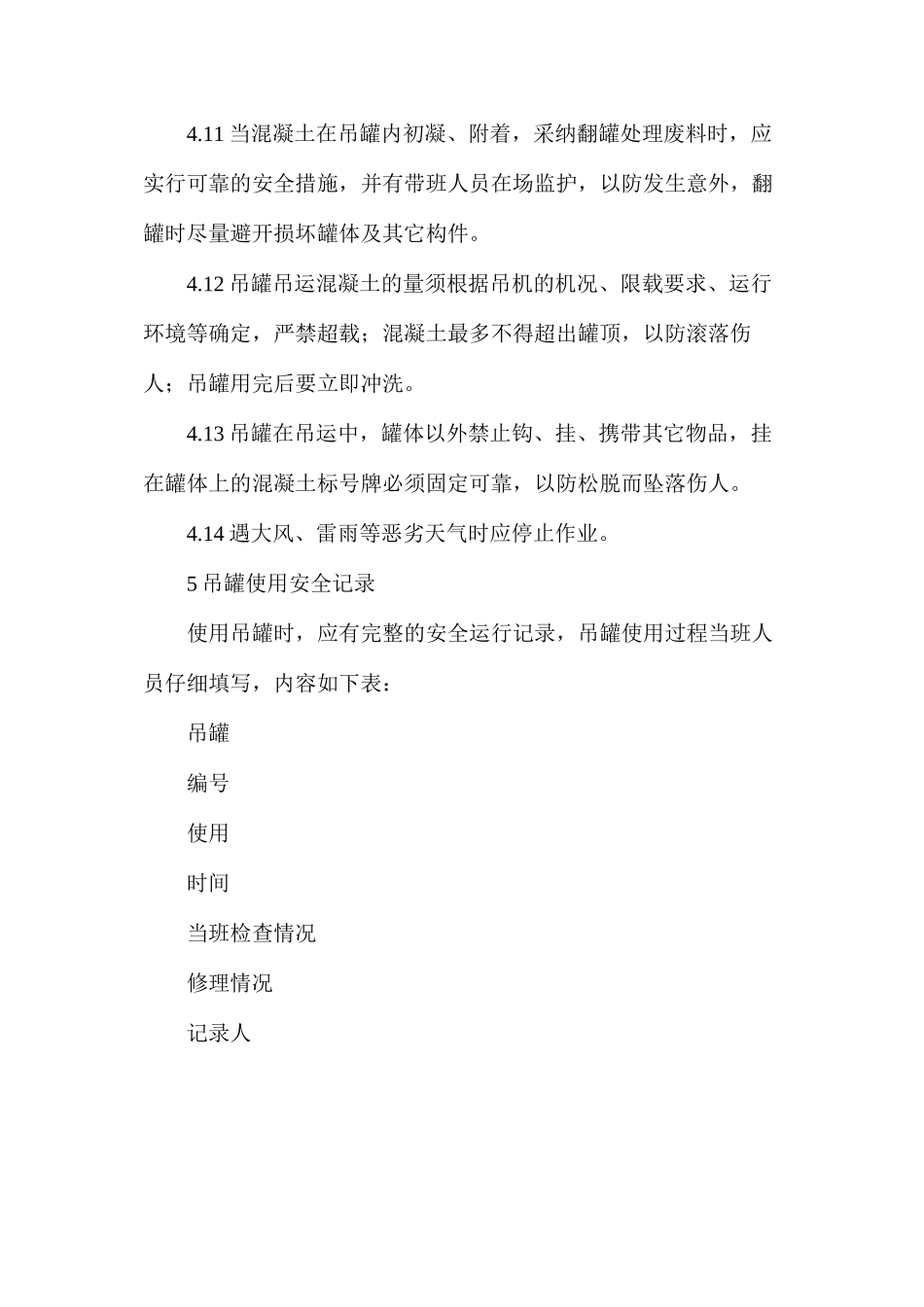 4.11 当混凝土在吊罐内初凝、附着，采纳翻罐处理废料时，应实行可靠的安全措施，并有带班人员在场监护，以防发生意外，翻罐时尽量避开损坏罐体及其它构件。

4.12 吊罐吊运混凝土的量须根据吊机的机况、限载要求、运行环境等确定，严禁超载；混凝土最多不得超出罐顶，以防滚落伤人；吊罐用完后要立即冲洗。

4.13 吊罐在吊运中，罐体以外禁止钩、挂、携带其它物品，挂在罐体上的混凝土标号牌必须固定可靠，以防松脱而坠落伤人。

4.14 遇大风、雷雨等恶劣天气时应停止作业。

5 吊罐使用安全记录

使用吊罐时，应有完整的安全运行记录，吊罐使用过程当班人员仔细填写，内容如下表：

吊罐

编号

使用

时间

当班检查情况

修理情况

记录人